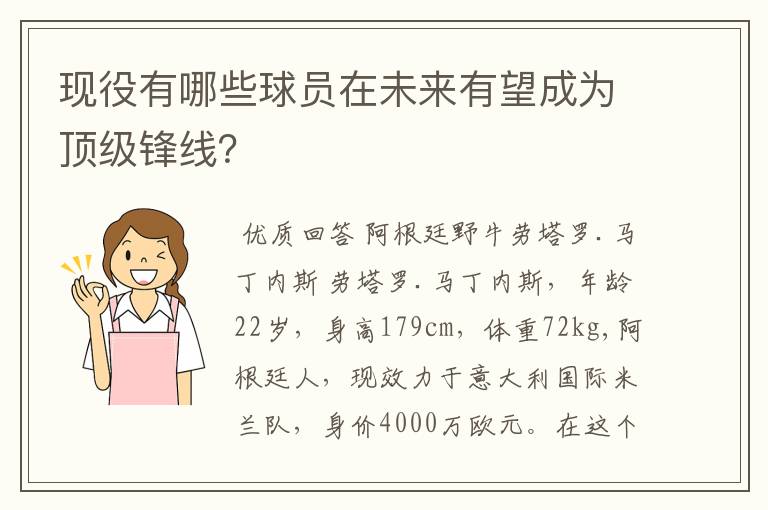 现役有哪些球员在未来有望成为顶级锋线?

优质回答 阿根廷野牛劳塔罗.马丁内斯 劳塔罗.马丁内斯，年龄22岁，身高179cm，体重72kg,阿根廷人，现效力于意大利国际米兰队，身价4000万欧元。在这个